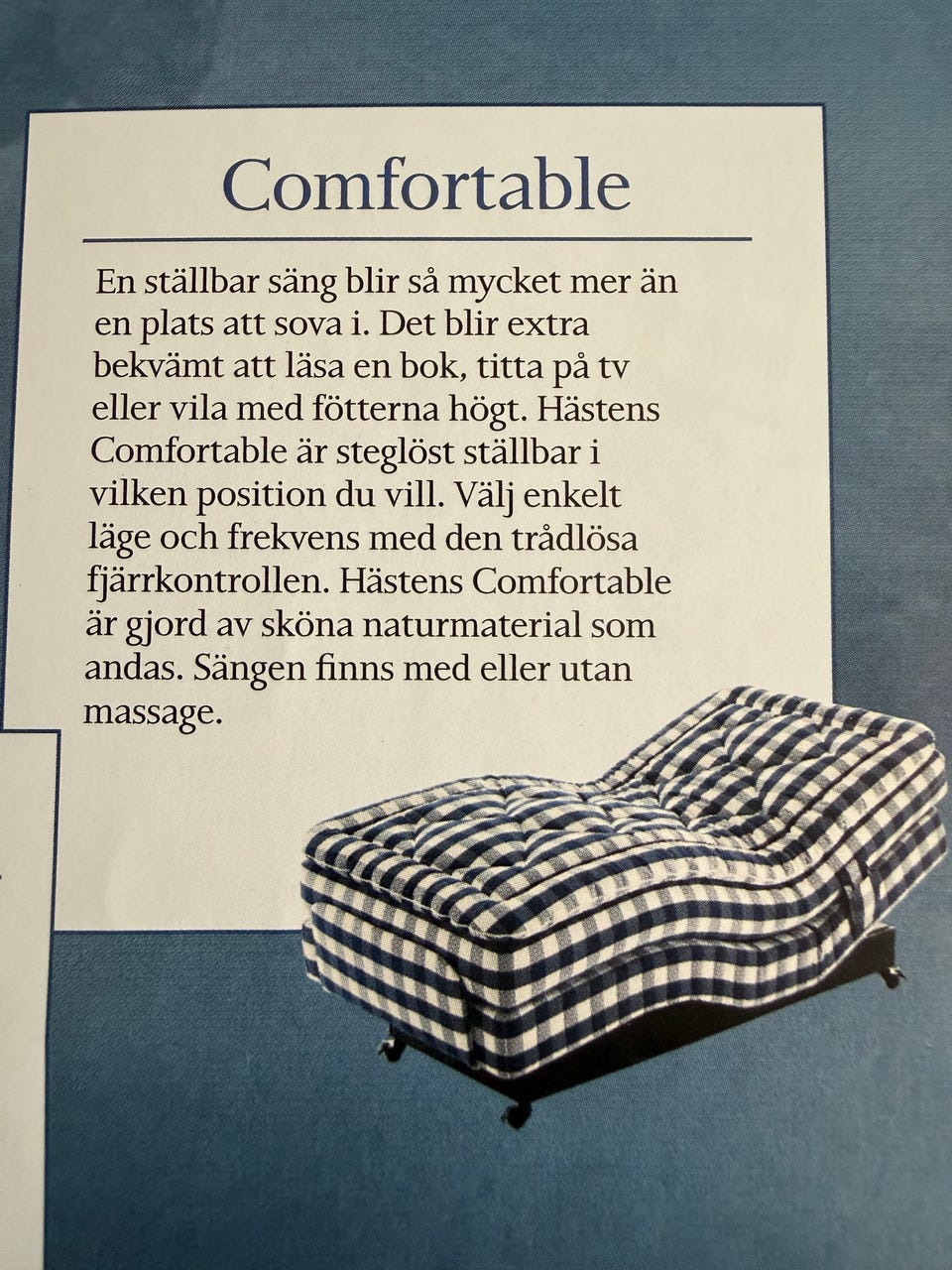 Comfortable

En ställbar säng blir så mycket mer än en plats att sova i. Det blir extra bekvämt att läsa en bok, titta på tv eller vila med fötterna högt. Hästens Comfortable är steglöst ställbar i vilken position du vill. Välj enkelt läge och frekvens med den trådlösa fjärrkontrollen. Hästens Comfortable är gjord av sköna naturmaterial som andas. Sängen finns med eller utan massage.